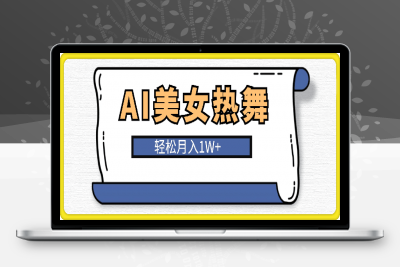 AI美女热舞

轻松月入1W+